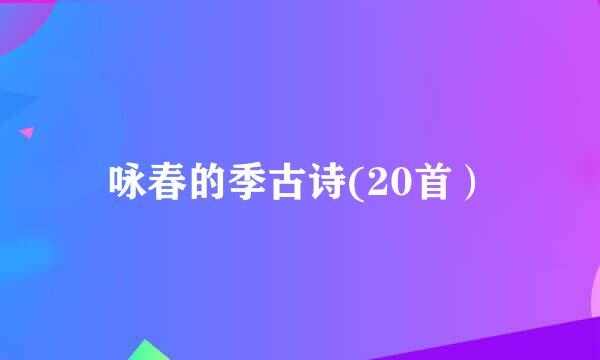 咏春的季古诗(20首）